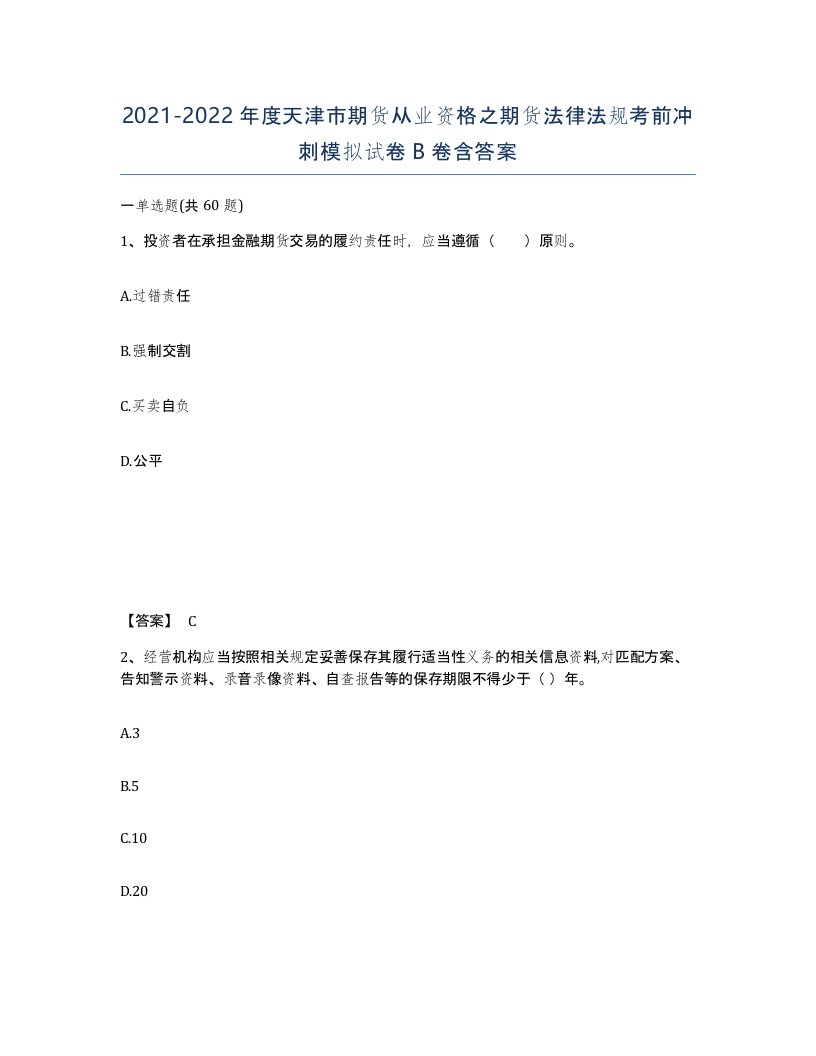 2021-2022 年度天津市期货从业资格之期货法律法规考前冲刺模拟试卷 B 卷含答案

一单选题(共 60 题)

1、投资者在承担金融期货交易的履约责任时，应当遵循（　　）原则。

A.过错责任

B.强制交割

C.买卖自负

D.公平

【答案】 C

2、经营机构应当按照相关规定妥善保存其履行适当性义务的相关信息资料,对匹配方案、告知警示资料、录音录像资料、自查报告等的保存期限不得少于（ ）年。

A.3

B.5

C.10

D.20